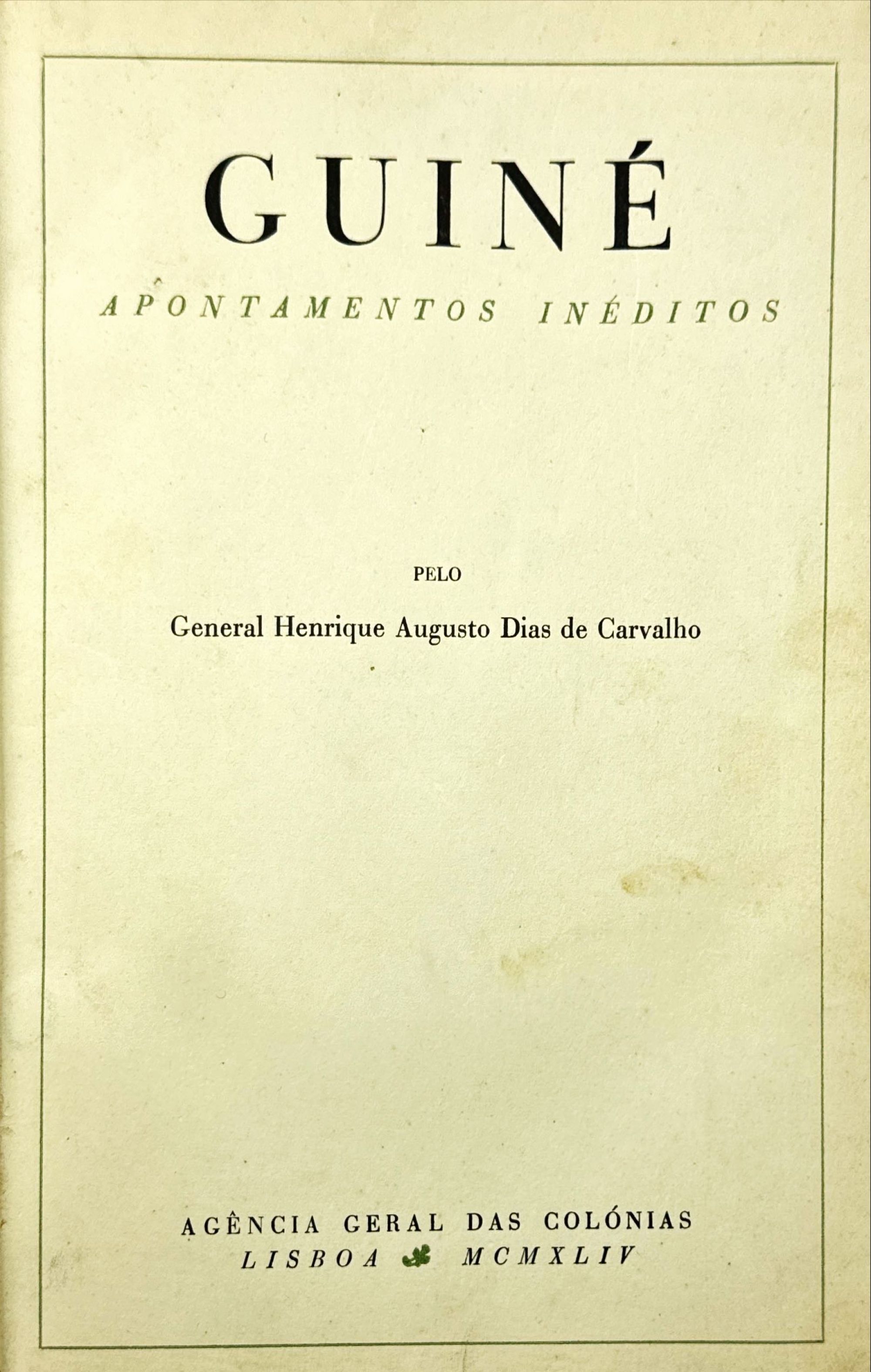 GUINÉ

APONTAMENTOS INÉDITOS

PELO

General Henrique Augusto Dias de Carvalho

AGÊNCIA GERAL DAS COLÓNIAS
LISBOA MCMXLIV